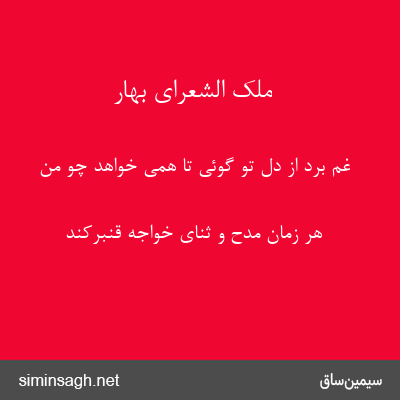 ملک الشعرای بهار

غم برد از دل تو گوئی تا همی خواهد چو من

هر زمان مدح و ثنای خواجه قنبرکند

siminsagh.net

سیمین‌ساق